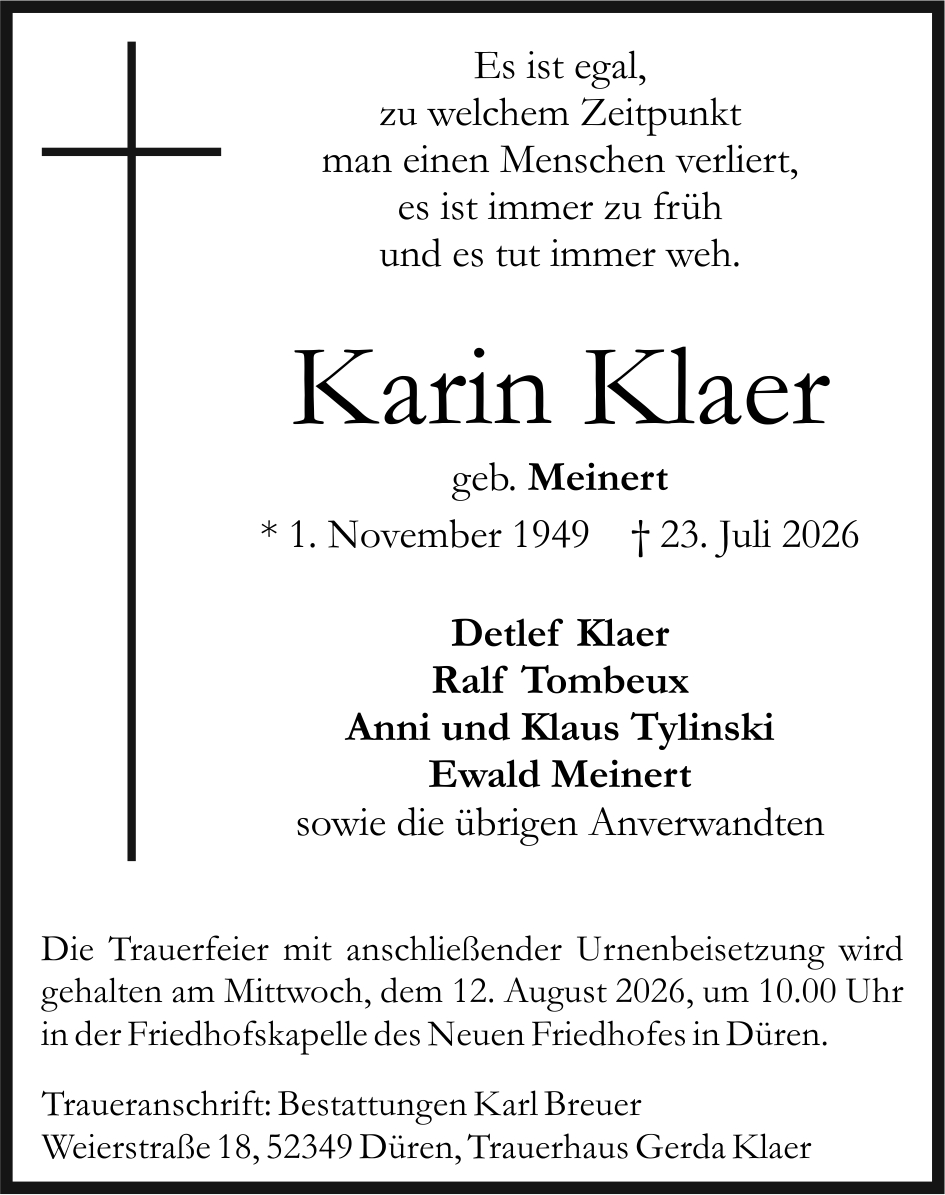 Es ist egal,
zu welchem Zeitpunkt
man einen Menschen verliert,
es ist immer zu früh
und es tut immer weh.

Karin Klaer

geb. Meinert
* 1. November 1949 † 23. Juli 2026

Detlef Klaer
Ralf Tombeux
Anni und Klaus Tylinski
Ewald Meinert
sowie die übrigen Anverwandten

Die Trauerfeier mit anschließender Urnenbeisetzung wird gehalten am Mittwoch, dem 12. August 2026, um 10.00 Uhr in der Friedhofskapelle des Neuen Friedhofes in Düren.

Traueranschrift: Bestattungen Karl Breuer
Weierstraße 18, 52349 Düren, Trauerhaus Gerda Klaer